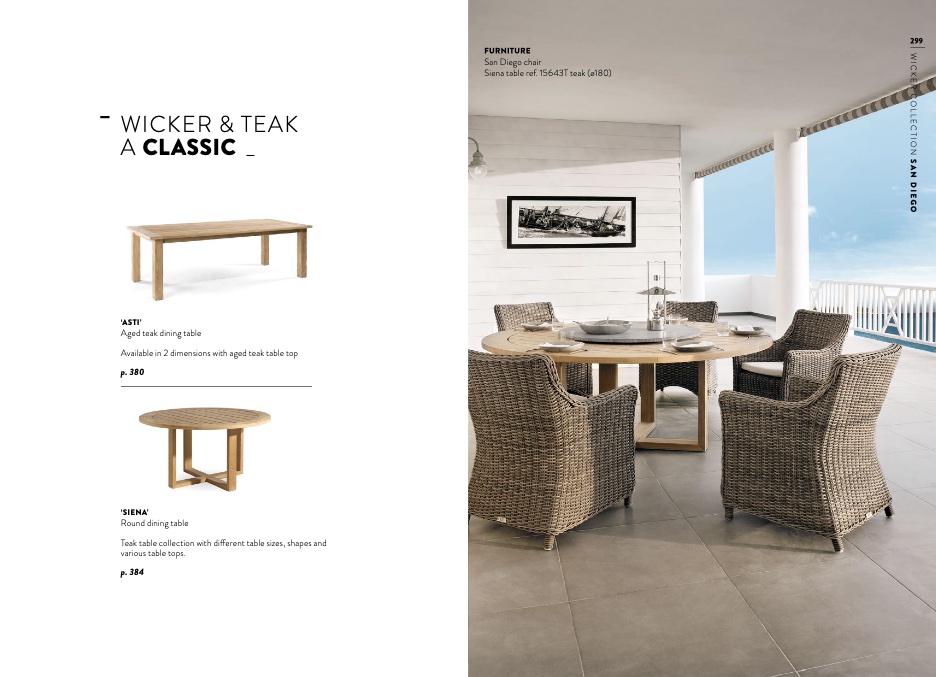 WICKER & TEAK
A CLASSIC

'ASTI'
Aged teak dining table

Available in 2 dimensions with aged teak table top

p. 380

'SIENA'
Round dining table

Teak table collection with different table sizes, shapes and various table tops.

p. 384

FURNITURE
San Diego chair
Siena table ref. 15643T teak (ø180)

299
WICKER COLLECTION SAN DIEGO